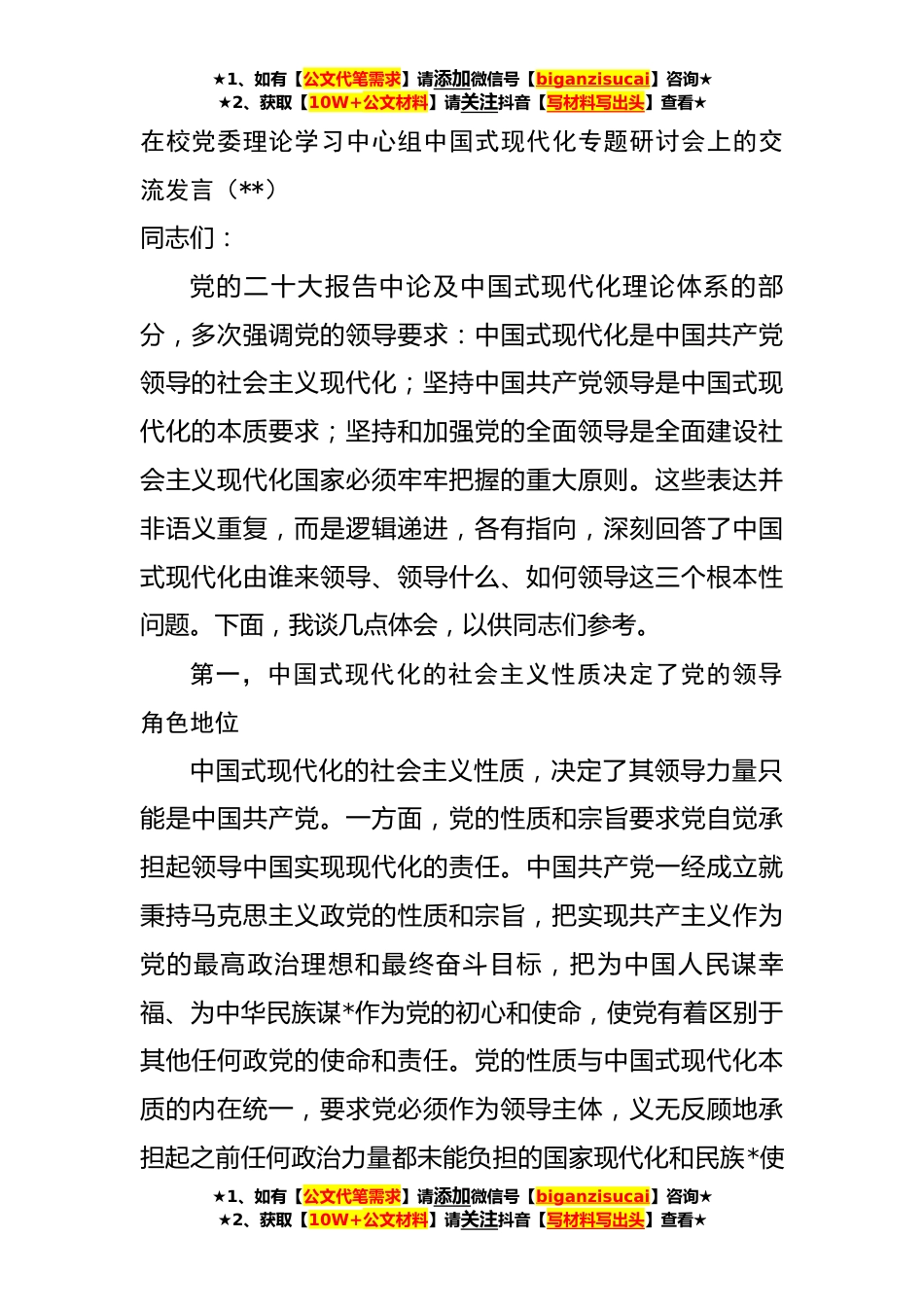 ★1、如有【公文代笔需求】请添加微信号【biganzisucai】咨询★
★2、获取【10W+公文材料】请关注抖音【写材料写出头】查看★

在校党委理论学习中心组中国式现代化专题研讨会上的交流发言（**）

同志们：

党的二十大报告中论及中国式现代化理论体系的部分，多次强调党的领导要求：中国式现代化是中国共产党领导的社会主义现代化；坚持中国共产党领导是中国式现代化的本质要求；坚持和加强党的全面领导是全面建设社会主义现代化国家必须牢牢把握的重大原则。这些表达并非语义重复，而是逻辑递进，各有指向，深刻回答了中国式现代化由谁来领导、领导什么、如何领导这三个根本性问题。下面，我谈几点体会，以供同志们参考。

第一，中国式现代化的社会主义性质决定了党的领导角色地位

中国式现代化的社会主义性质，决定了其领导力量只能是中国共产党。一方面，党的性质和宗旨要求党自觉承担起领导中国实现现代化的责任。中国共产党一经成立就秉持马克思主义政党的性质和宗旨，把实现共产主义作为党的最高政治理想和最终奋斗目标，把为中国人民谋幸福、为中华民族谋*作为党的初心和使命，使党有着区别于其他任何政党的使命和责任。党的性质与中国式现代化本质的内在统一，要求党必须作为领导主体，义无反顾地承担起之前任何政治力量都未能负担的国家现代化和民族*使

★1、如有【公文代笔需求】请添加微信号【biganzisucai】咨询★
★2、获取【10W+公文材料】请关注抖音【写材料写出头】查看★